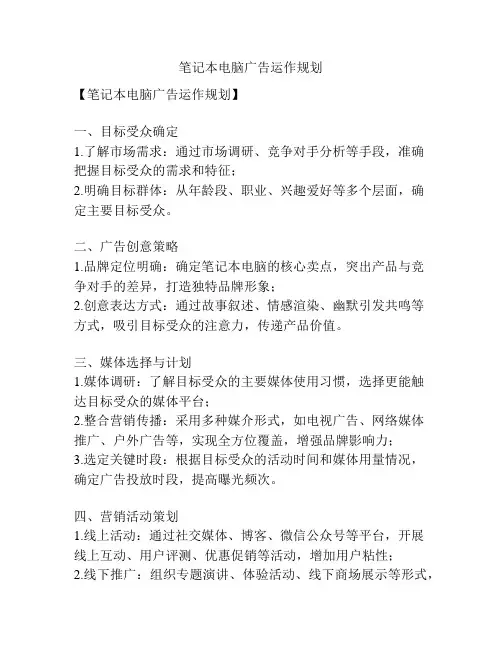 笔记本电脑广告运作规划

【笔记本电脑广告运作规划】

一、目标受众确定
1.了解市场需求：通过市场调研、竞争对手分析等手段，准确把握目标受众的需求和特征；
2.明确目标群体：从年龄段、职业、兴趣爱好等多个层面，确定主要目标受众。

二、广告创意策略
1.品牌定位明确：确定笔记本电脑的核心卖点，突出产品与竞争对手的差异，打造独特品牌形象；
2.创意表达方式：通过故事叙述、情感渲染、幽默引发共鸣等方式，吸引目标受众的注意力，传递产品价值。

三、媒体选择与计划
1.媒体调研：了解目标受众的主要媒体使用习惯，选择更能触达目标受众的媒体平台；
2.整合营销传播：采用多种媒介形式，如电视广告、网络媒体推广、户外广告等，实现全方位覆盖，增强品牌影响力；
3.选定关键时段：根据目标受众的活动时间和媒体用量情况，确定广告投放时段，提高曝光频次。

四、营销活动策划
1.线上活动：通过社交媒体、博客、微信公众号等平台，开展线上互动、用户评测、优惠促销等活动，增加用户粘性；
2.线下推广：组织专题演讲、体验活动、线下商场展示等形式，